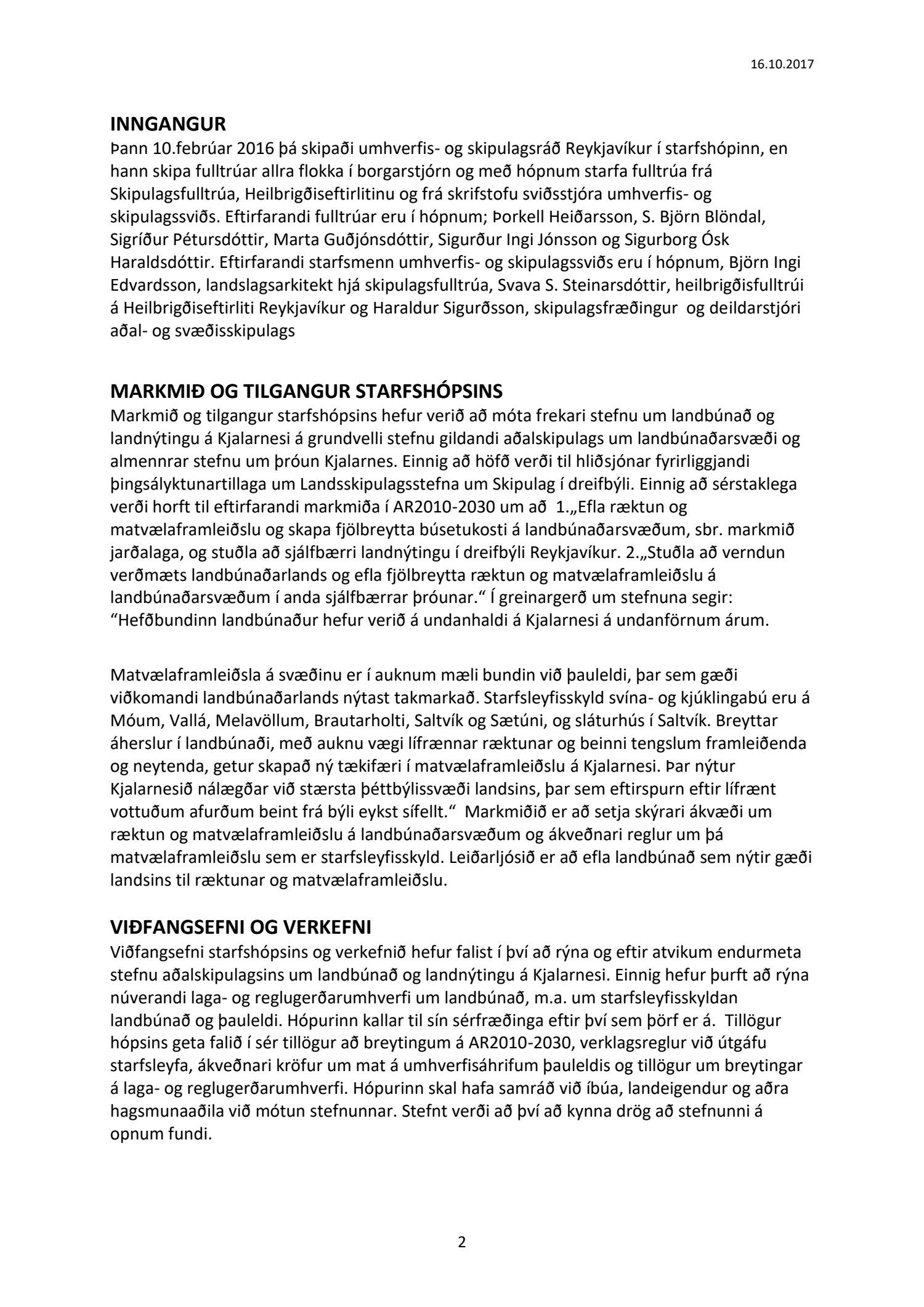 16.10.2017

INNGANGUR
Þann 10.febrúar 2016 þá skipaði umhverfis- og skipulagsráð Reykjavíkur í starfshópinn, en hann skipa fulltrúar allra flokka í borgarstjórn og með hópnum starfa fulltrúa frá Skipulagsfulltrúa, Heilbrigðiseftirlitinu og frá skrifstofu sviðsstjóra umhverfis- og skipulagssviðs. Eftirfarandi fulltrúar eru í hópnum; Þorkell Heiðarsson, S. Björn Blöndal, Sigríður Pétursdóttir, Marta Guðjónsdóttir, Sigurður Ingi Jónsson og Sigurborg Ósk Haraldsdóttir. Eftirfarandi starfsmenn umhverfis- og skipulagssviðs eru í hópnum, Björn Ingi Edvardsson, landslagsarkitekt hjá skipulagsfulltrúa, Svava S. Steinarsdóttir, heilbrigðisfulltrúi á Heilbrigðiseftirliti Reykjavíkur og Haraldur Sigurðsson, skipulagsfræðingur og deildarstjóri aðal- og svæðisskipulags

MARKMIÐ OG TILGANGUR STARFSHÓPSINS
Markmið og tilgangur starfshópsins hefur verið að móta frekari stefnu um landbúnað og landnýtingu á Kjalarnesi á grundvelli stefnu gildandi aðalskipulags um landbúnaðarsvæði og almennrar stefnu um þróun Kjalarnes. Einnig að höfð verði til hliðsjónar fyrirliggjandi þingsályktunartillaga um Landsskipulagsstefna um Skipulag í dreifbýli. Einnig að sérstaklega verði horft til eftirfarandi markmiða í AR2010-2030 um að 1.„Efla ræktun og matvælaframleiðslu og skapa fjölbreytta búsetukosti á landbúnaðarsvæðum, sbr. markmið jarðalaga, og stuðla að sjálfbærri landnýtingu í dreifbýli Reykjavíkur. 2.„Stuðla að verndun verðmæts landbúnaðarlands og efla fjölbreytta ræktun og matvælaframleiðslu á landbúnaðarsvæðum í anda sjálfbærrar þróunar.“ Í greinargerð um stefnuna segir: “Hefðbundinn landbúnaður hefur verið á undanhaldi á Kjalarnesi á undanförnum árum.

Matvælaframleiðsla á svæðinu er í auknum mæli bundin við þauleldi, þar sem gæði viðkomandi landbúnaðarlands nýtast takmarkað. Starfsleyfisskyld svína- og kjúklingabú eru á Móum, Vallá, Melavöllum, Brautarholti, Saltvík og Sætúni, og sláturhús í Saltvík. Breyttar áherslur í landbúnaði, með auknu vægi lífrænnar ræktunar og beinni tengslum framleiðenda og neytenda, getur skapað ný tækifæri í matvælaframleiðslu á Kjalarnesi. Þar nýtur Kjalarnesið nálægðar við stærsta þéttbýlissvæði landsins, þar sem eftirspurn eftir lífrænt vottuðum afurðum beint frá býli eykst sífellt.“ Markmiðið er að setja skýrari ákvæði um ræktun og matvælaframleiðslu á landbúnaðarsvæðum og ákveðnari reglur um þá matvælaframleiðslu sem er starfsleyfisskyld. Leiðarljósið er að efla landbúnað sem nýtir gæði landsins til ræktunar og matvælaframleiðslu.

VIÐFANGSEFNI OG VERKEFNI
Viðfangsefni starfshópsins og verkefnið hefur falist í því að rýna og eftir atvikum endurmeta stefnu aðalskipulagsins um landbúnað og landnýtingu á Kjalarnesi. Einnig hefur þurft að rýna núverandi laga- og reglugerðarumhverfi um landbúnað, m.a. um starfsleyfisskyldan landbúnað og þauleldi. Hópurinn kallar til sín sérfræðinga eftir því sem þörf er á. Tillögur hópsins geta falið í sér tillögur að breytingum á AR2010-2030, verklagsreglur við útgáfu starfsleyfa, ákveðnari kröfur um mat á umhverfisáhrifum þauleldis og tillögur um breytingar á laga- og reglugerðarumhverfi. Hópurinn skal hafa samráð við íbúa, landeigendur og aðra hagsmunaaðila við mótun stefnunnar. Stefnt verði að því að kynna drög að stefnunni á opnum fundi.

2